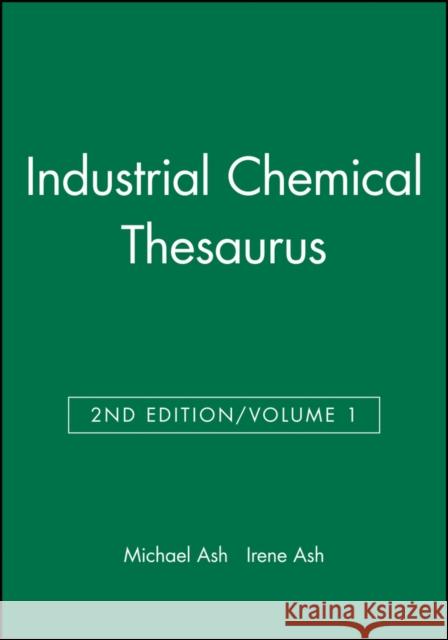 Industrial Chemical Thesaurus

2ND EDITION/VOLUME 1

Michael Ash Irene Ash

Kraina Książek